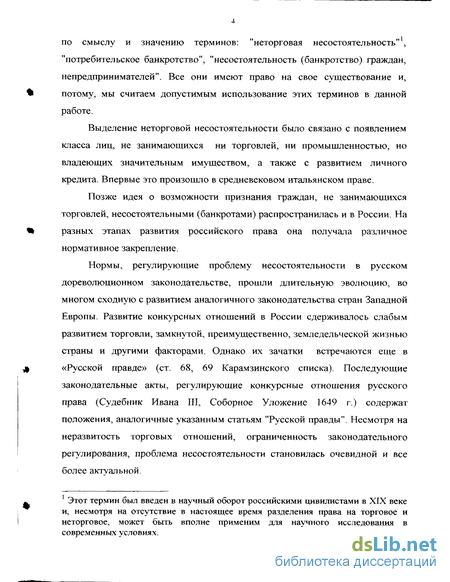 4

по смыслу и значению терминов: "неторговая несостоятельность"$^1$, "потребительское банкротство", "несостоятельность (банкротство) граждан, непредпринимателей". Все они имеют право на свое существование и, потому, мы считаем допустимым использование этих терминов в данной работе.

Выделение неторговой несостоятельности было связано с появлением класса лиц, не занимающихся ни торговлей, ни промышленностью, но владеющих значительным имуществом, а также с развитием личного кредита. Впервые это произошло в средневековом итальянском праве.

Позже идея о возможности признания граждан, не занимающихся торговлей, несостоятельными (банкротами) распространилась и в России. На разных этапах развития российского права она получала различное нормативное закрепление.

Нормы, регулирующие проблему несостоятельности в русском дореволюционном законодательстве, прошли длительную эволюцию, во многом сходную с развитием аналогичного законодательства стран Западной Европы. Развитие конкурсных отношений в России сдерживалось слабым развитием торговли, замкнутой, преимущественно, земледельческой жизнью страны и другими факторами. Однако их зачатки встречаются еще в «Русской правде» (ст. 68, 69 Карамзинского списка). Последующие законодательные акты, регулирующие конкурсные отношения русского права (Судебник Ивана III, Соборное Уложение 1649 г.) содержат положения, аналогичные указанным статьям "Русской правды". Несмотря на неразвитость торговых отношений, ограниченность законодательного регулирования, проблема несостоятельности становилась очевидной и все более актуальной.

$^1$ Этот термин был введен в научный оборот российскими цивилистами в XIX веке и, несмотря на отсутствие в настоящее время разделения права на торговое и неторговое, может быть вполне применим для научного исследования в современных условиях.

dsLib.net
библиотека диссертаций